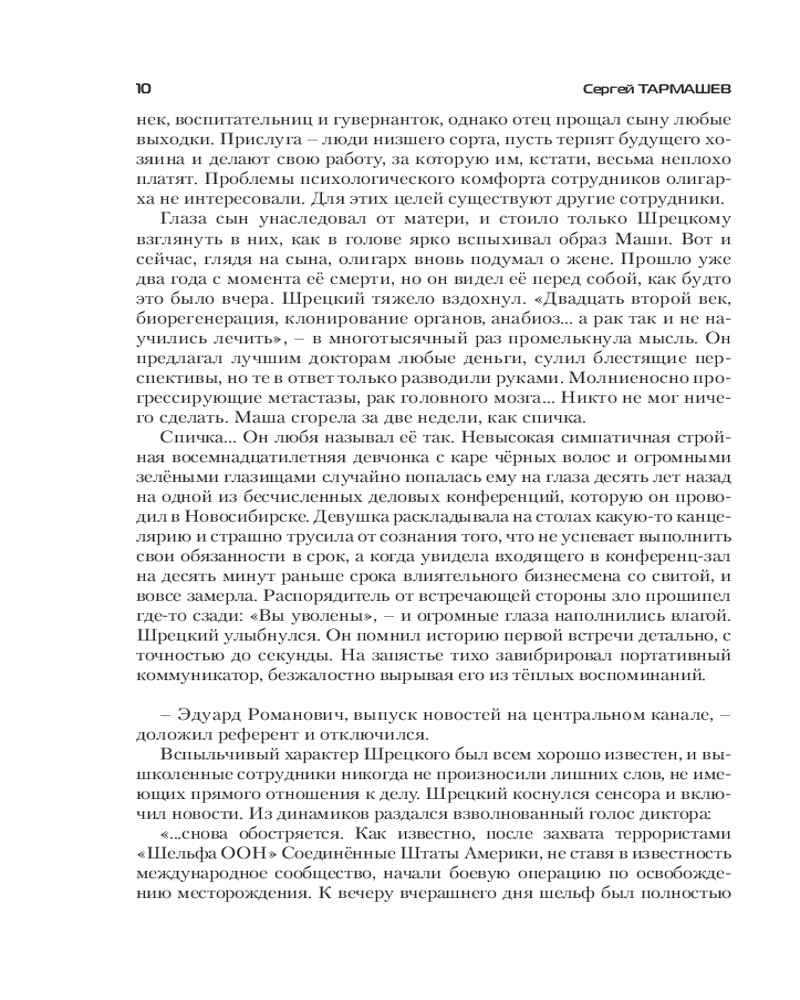 10 Сергей ТАРМАШЕВ

нек, воспитательниц и гувернанток, однако отец прощал сыну любые выходки. Прислуга – люди низшего сорта, пусть терпят будущего хозяина и делают свою работу, за которую им, кстати, весьма неплохо платят. Проблемы психологического комфорта сотрудников олигарха не интересовали. Для этих целей существуют другие сотрудники.

Глаза сын унаследовал от матери, и стоило только Шрецкому взглянуть в них, как в голове ярко вспыхивал образ Маши. Вот и сейчас, глядя на сына, олигарх вновь подумал о жене. Прошло уже два года с момента её смерти, но он видел её перед собой, как будто это было вчера. Шрецкий тяжело вздохнул. «Двадцать второй век, биорегенерация, клонирование органов, анабиоз... а рак так и не научились лечить», – в многотысячный раз промелькнула мысль. Он предлагал лучшим докторам любые деньги, сулил блестящие перспективы, но те в ответ только разводили руками. Молниеносно прогрессирующие метастазы, рак головного мозга... Никто не мог ничего сделать. Маша сгорела за две недели, как спичка.

Спичка... Он любя называл её так. Невысокая симпатичная стройная восемнадцатилетняя девчонка с каре чёрных волос и огромными зелёными глазищами случайно попалась ему на глаза десять лет назад на одной из бесчисленных деловых конференций, которую он проводил в Новосибирске. Девушка раскладывала на столах какую-то канцелярию и страшно трусила от сознания того, что не успевает выполнить свои обязанности в срок, а когда увидела входящего в конференц-зал на десять минут раньше срока влиятельного бизнесмена со свитой, и вовсе замерла. Распорядитель от встречающей стороны зло прошипел где-то сзади: «Вы уволены», – и огромные глаза наполнились влагой. Шрецкий улыбнулся. Он помнил историю первой встречи детально, с точностью до секунды. На запястье тихо завибрировал портативный коммуникатор, безжалостно вырывая его из тёплых воспоминаний.

– Эдуард Романович, выпуск новостей на центральном канале, – доложил референт и отключился.

Вспыльчивый характер Шрецкого был всем хорошо известен, и вышколенные сотрудники никогда не произносили лишних слов, не имеющих прямого отношения к делу. Шрецкий коснулся сенсора и включил новости. Из динамиков раздался взволнованный голос диктора:

«...снова обостряется. Как известно, после захвата террористами «Шельфа ООН» Соединённые Штаты Америки, не ставя в известность международное сообщество, начали боевую операцию по освобождению месторождения. К вечеру вчерашнего дня шельф был полностью